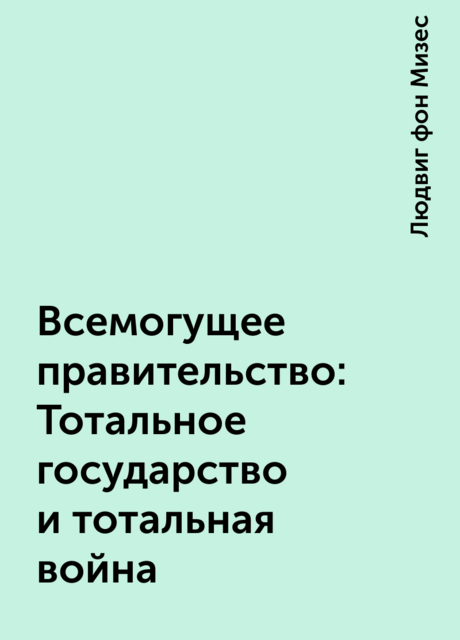 Людвиг фон Мизес

Всемогущее правительство: Тотальное государство и тотальная война